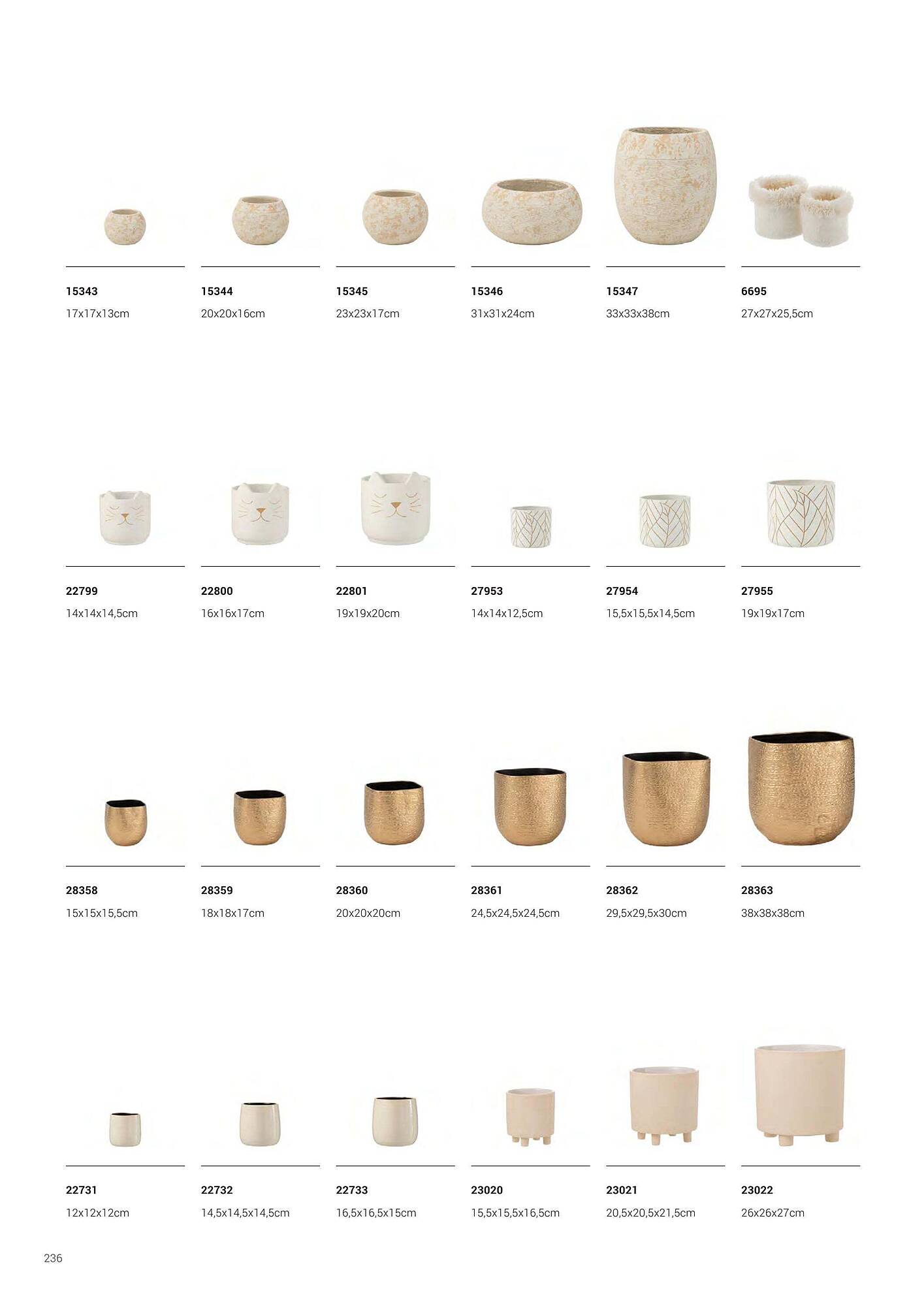 15343
17x17x13cm

15344
20x20x16cm

15345
23x23x17cm

15346
31x31x24cm

15347
33x33x38cm

6695
27x27x25,5cm

22799
14x14x14,5cm

22800
16x16x17cm

22801
19x19x20cm

27953
14x14x12,5cm

27954
15,5x15,5x14,5cm

27955
19x19x17cm

28358
15x15x15,5cm

28359
18x18x17cm

28360
20x20x20cm

28361
24,5x24,5x24,5cm

28362
29,5x29,5x30cm

28363
38x38x38cm

22731
12x12x12cm

22732
14,5x14,5x14,5cm

22733
16,5x16,5x15cm

23020
15,5x15,5x16,5cm

23021
20,5x20,5x21,5cm

23022
26x26x27cm

236